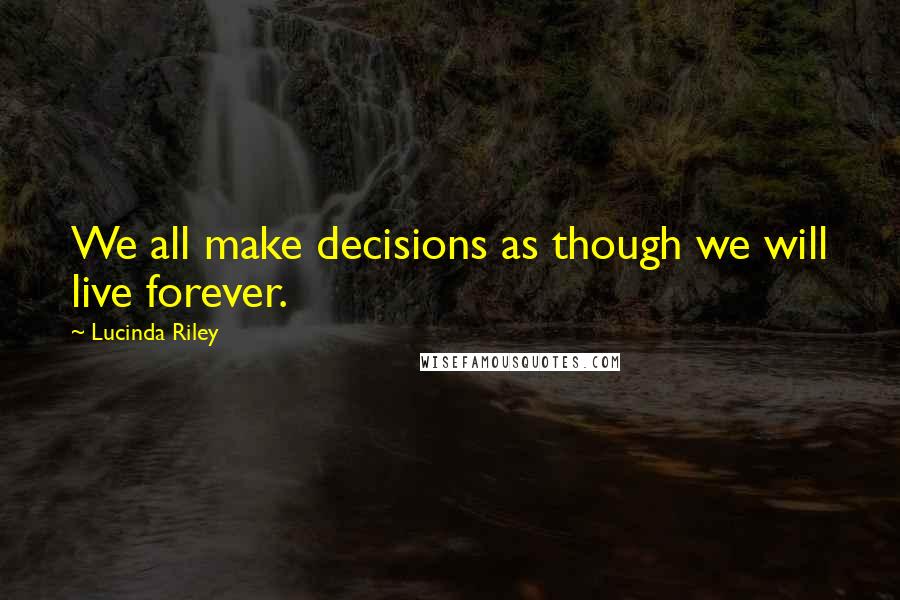 We all make decisions as though we will live forever.

~ Lucinda Riley

WISEFAMOUSQUOTES.COM